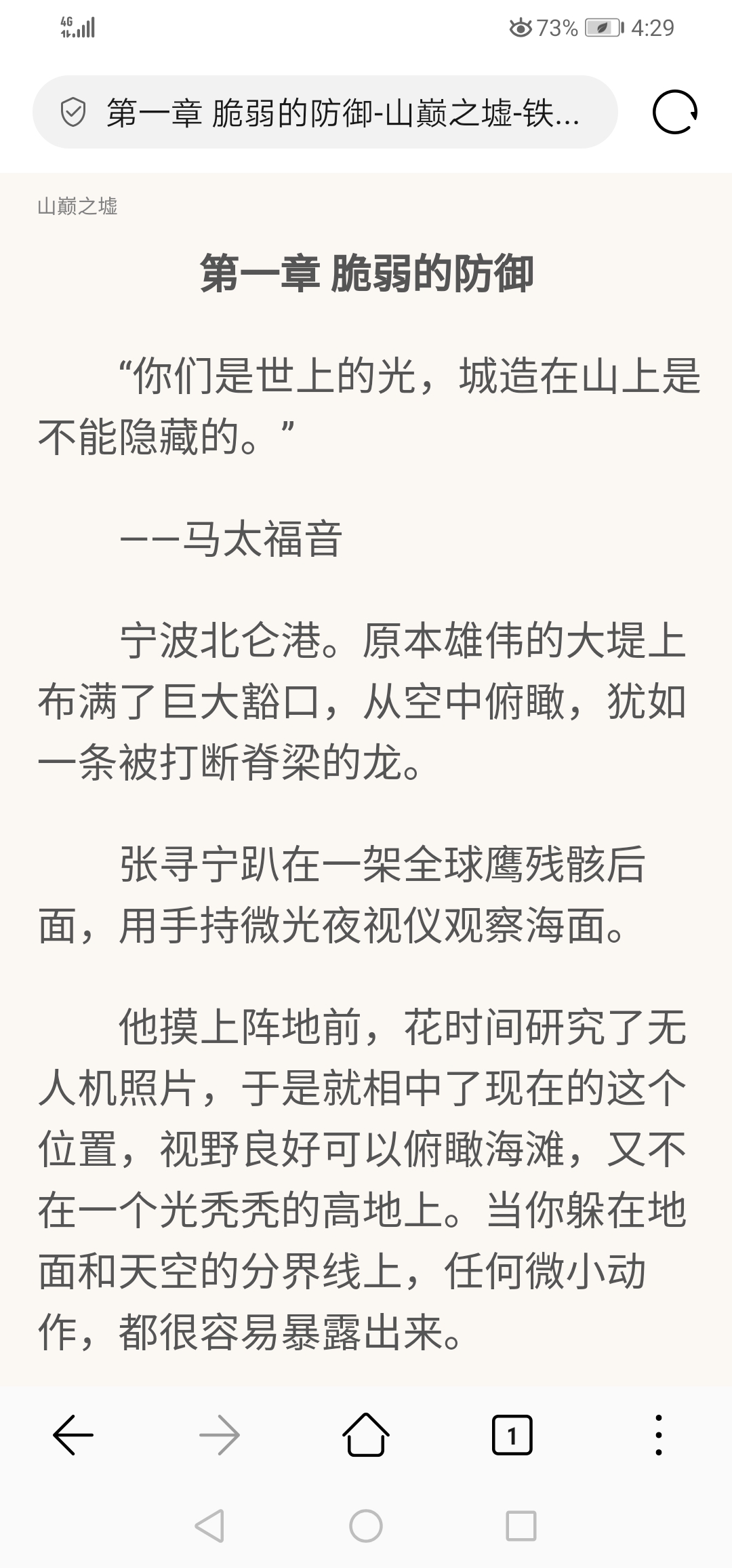 4G 73% 4:29

第一章 脆弱的防御-山巅之墟-铁...

山巅之墟

第一章 脆弱的防御

“你们是世上的光，城造在山上是不能隐藏的。”

——马太福音

宁波北仑港。原本雄伟的大堤上布满了巨大豁口，从空中俯瞰，犹如一条被打断脊梁的龙。

张寻宁趴在一架全球鹰残骸后面，用手持微光夜视仪观察海面。

他摸上阵地前，花时间研究了无人机照片，于是就相中了现在的这个位置，视野良好可以俯瞰海滩，又不在一个光秃秃的高地上。当你躲在地面和天空的分界线上，任何微小动作，都很容易暴露出来。

1